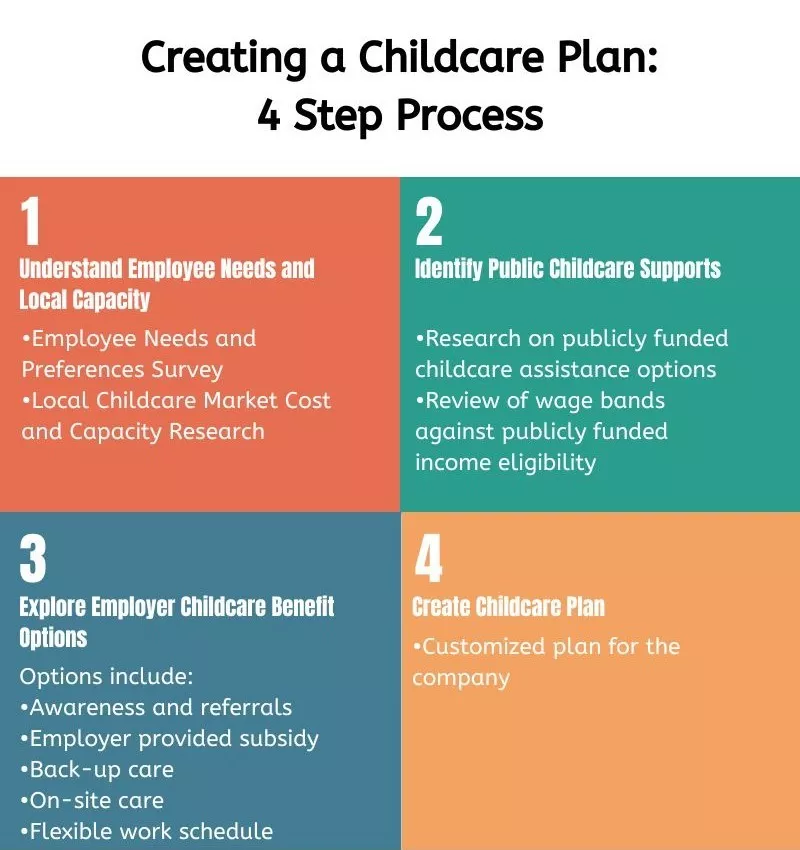 Creating a Childcare Plan:
4 Step Process

1
Understand Employee Needs and Local Capacity
•Employee Needs and Preferences Survey
•Local Childcare Market Cost and Capacity Research

2
Identify Public Childcare Supports
•Research on publicly funded childcare assistance options
•Review of wage bands against publicly funded income eligibility

3
Explore Employer Childcare Benefit Options
Options include:
•Awareness and referrals
•Employer provided subsidy
•Back-up care
•On-site care
•Flexible work schedule

4
Create Childcare Plan
•Customized plan for the company